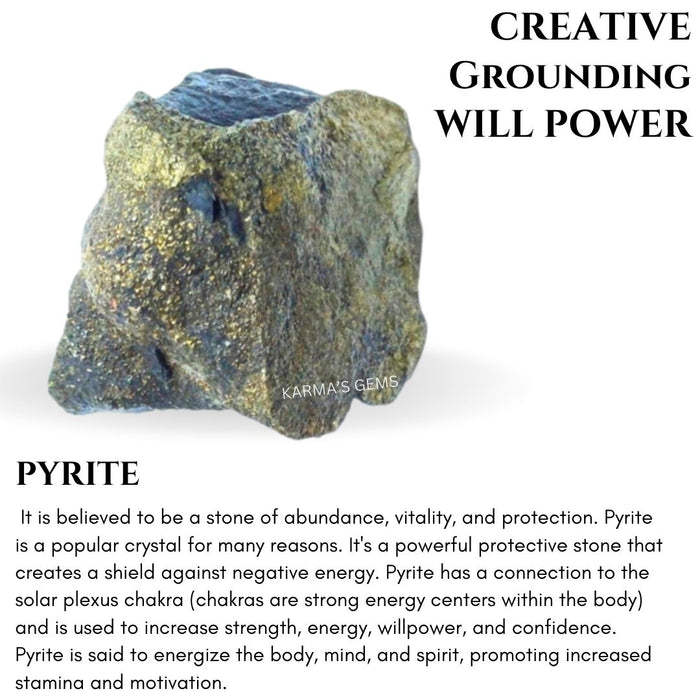 CREATIVE
GROUNDING
WILL POWER

KARMA'S GEMS

PYRITE

It is believed to be a stone of abundance, vitality, and protection. Pyrite is a popular crystal for many reasons. It's a powerful protective stone that creates a shield against negative energy. Pyrite has a connection to the solar plexus chakra (chakras are strong energy centers within the body) and is used to increase strength, energy, willpower, and confidence. Pyrite is said to energize the body, mind, and spirit, promoting increased stamina and motivation.